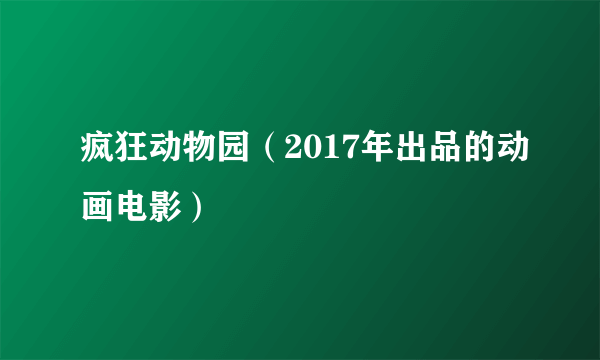 疯狂动物园（2017年出品的动画电影）